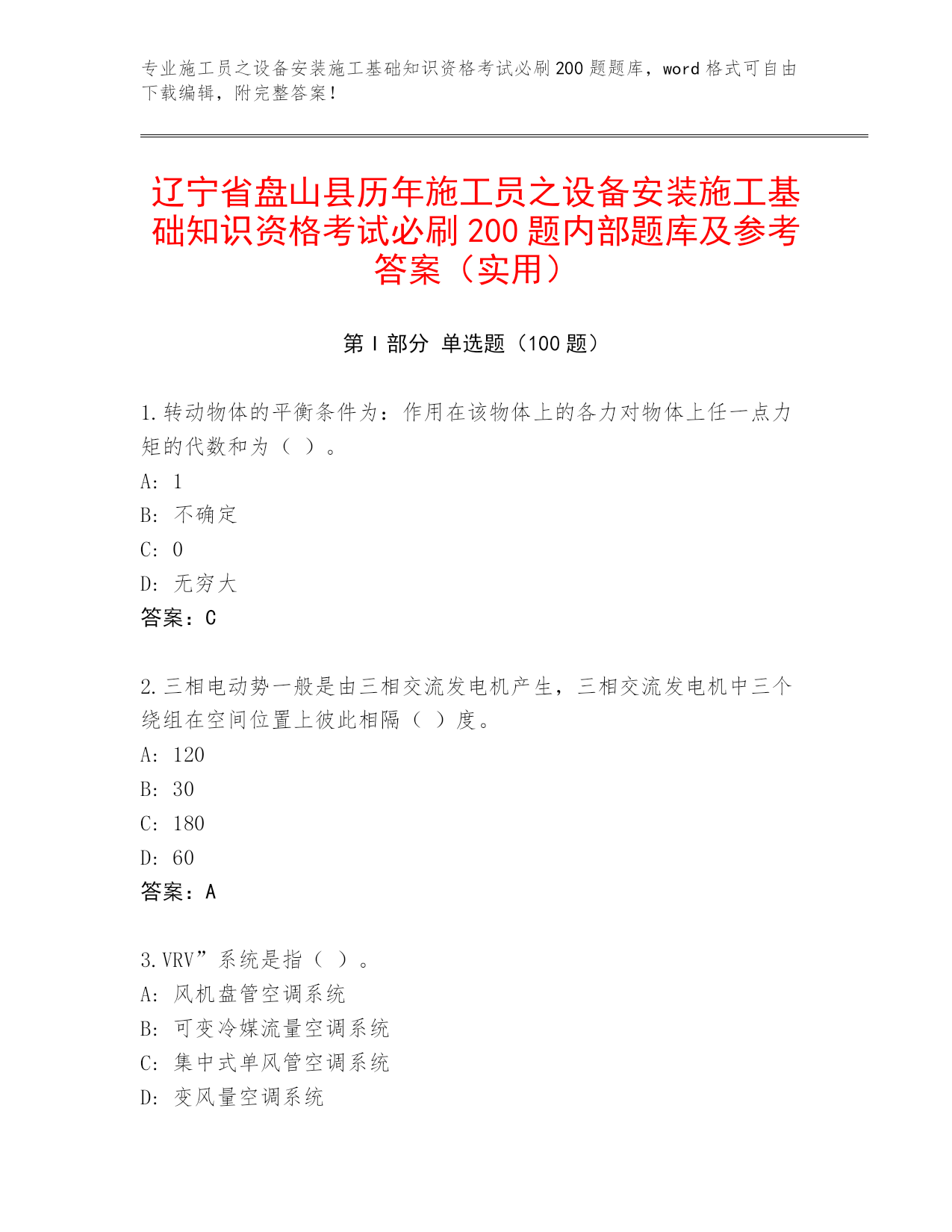 专业施工员之设备安装施工基础知识资格考试必刷200题题库，word格式可自由下载编辑，附完整答案！

辽宁省盘山县历年施工员之设备安装施工基础知识资格考试必刷200题内部题库及参考答案（实用）

第Ⅰ部分 单选题（100题）

1.转动物体的平衡条件为：作用在该物体上的各力对物体上任一点力矩的代数和为（ ）。
A: 1
B: 不确定
C: 0
D: 无穷大
答案：C

2.三相电动势一般是由三相交流发电机产生，三相交流发电机中三个绕组在空间位置上彼此相隔（ ）度。
A: 120
B: 30
C: 180
D: 60
答案：A

3.VRV”系统是指（ ）。
A: 风机盘管空调系统
B: 可变冷媒流量空调系统
C: 集中式单风管空调系统
D: 变风量空调系统